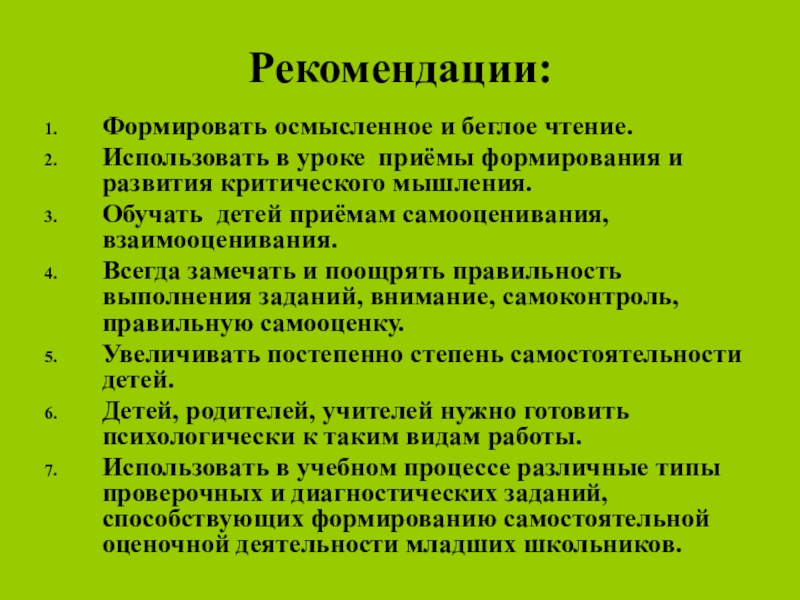 Рекомендации:

1. Формировать осмысленное и беглое чтение.
2. Использовать в уроке приёмы формирования и развития критического мышления.
3. Обучать детей приёмам самооценивания, взаимооценивания.
4. Всегда замечать и поощрять правильность выполнения заданий, внимание, самоконтроль, правильную самооценку.
5. Увеличивать постепенно степень самостоятельности детей.
6. Детей, родителей, учителей нужно готовить психологически к таким видам работы.
7. Использовать в учебном процессе различные типы проверочных и диагностических заданий, способствующих формированию самостоятельной оценочной деятельности младших школьников.